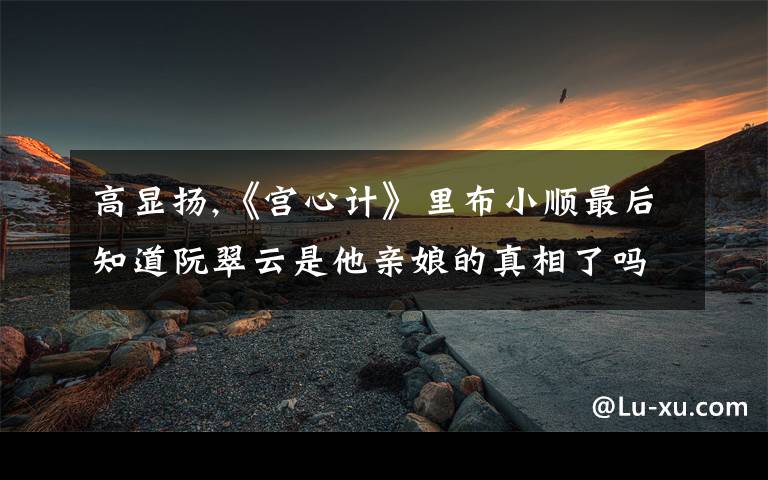 高显扬,《宫心计》里布小顺最后知道阮翠云是他亲娘的真相了吗

@Lu-xu.com